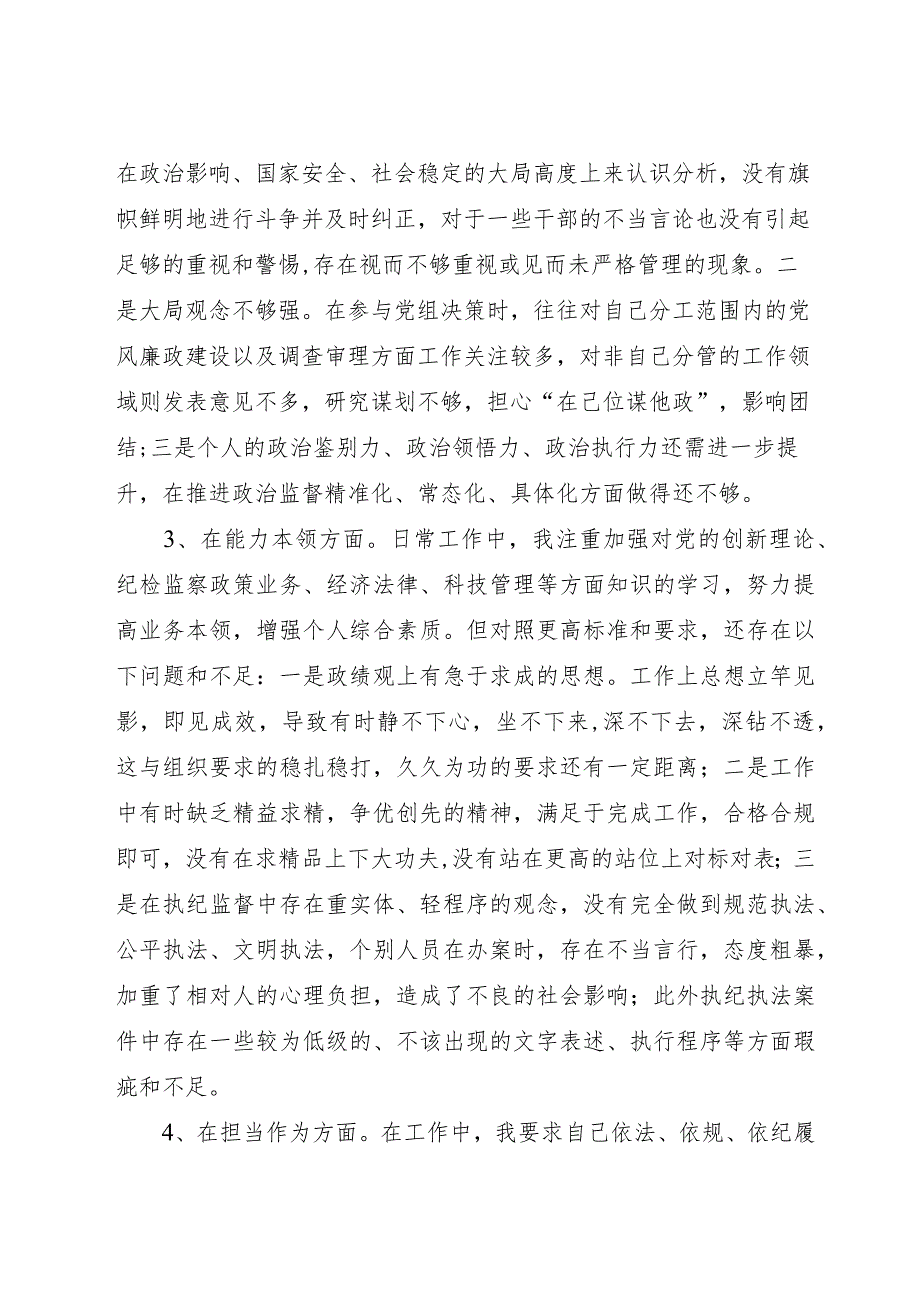 在政治影响、国家安全、社会稳定的大局高度上来认识分析，没有旗帜鲜明地进行斗争并及时纠正，对于一些干部的不当言论也没有引起足够的重视和警惕,存在视而不够重视或见而未严格管理的现象。二是大局观念不够强。在参与党组决策时，往往对自己分工范围内的党风廉政建设以及调查审理方面工作关注较多，对非自己分管的工作领域则发表意见不多，研究谋划不够，担心“在己位谋他政”，影响团结;三是个人的政治鉴别力、政治领悟力、政治执行力还需进一步提升，在推进政治监督精准化、常态化、具体化方面做得还不够。

3、在能力本领方面。日常工作中，我注重加强对党的创新理论、纪检监察政策业务、经济法律、科技管理等方面知识的学习，努力提高业务本领，增强个人综合素质。但对照更高标准和要求，还存在以下问题和不足：一是政绩观上有急于求成的思想。工作上总想立竿见影，即见成效，导致有时静不下心，坐不下来,深不下去，深钻不透，这与组织要求的稳扎稳打，久久为功的要求还有一定距离；二是工作中有时缺乏精益求精，争优创先的精神，满足于完成工作，合格合规即可，没有在求精品上下大功夫,没有站在更高的站位上对标对表；三是在执纪监督中存在重实体、轻程序的观念，没有完全做到规范执法、公平执法、文明执法，个别人员在办案时，存在不当言行，态度粗暴，加重了相对人的心理负担，造成了不良的社会影响；此外执纪执法案件中存在一些较为低级的、不该出现的文字表述、执行程序等方面瑕疵和不足。

4、在担当作为方面。在工作中，我要求自己依法、依规、依纪履